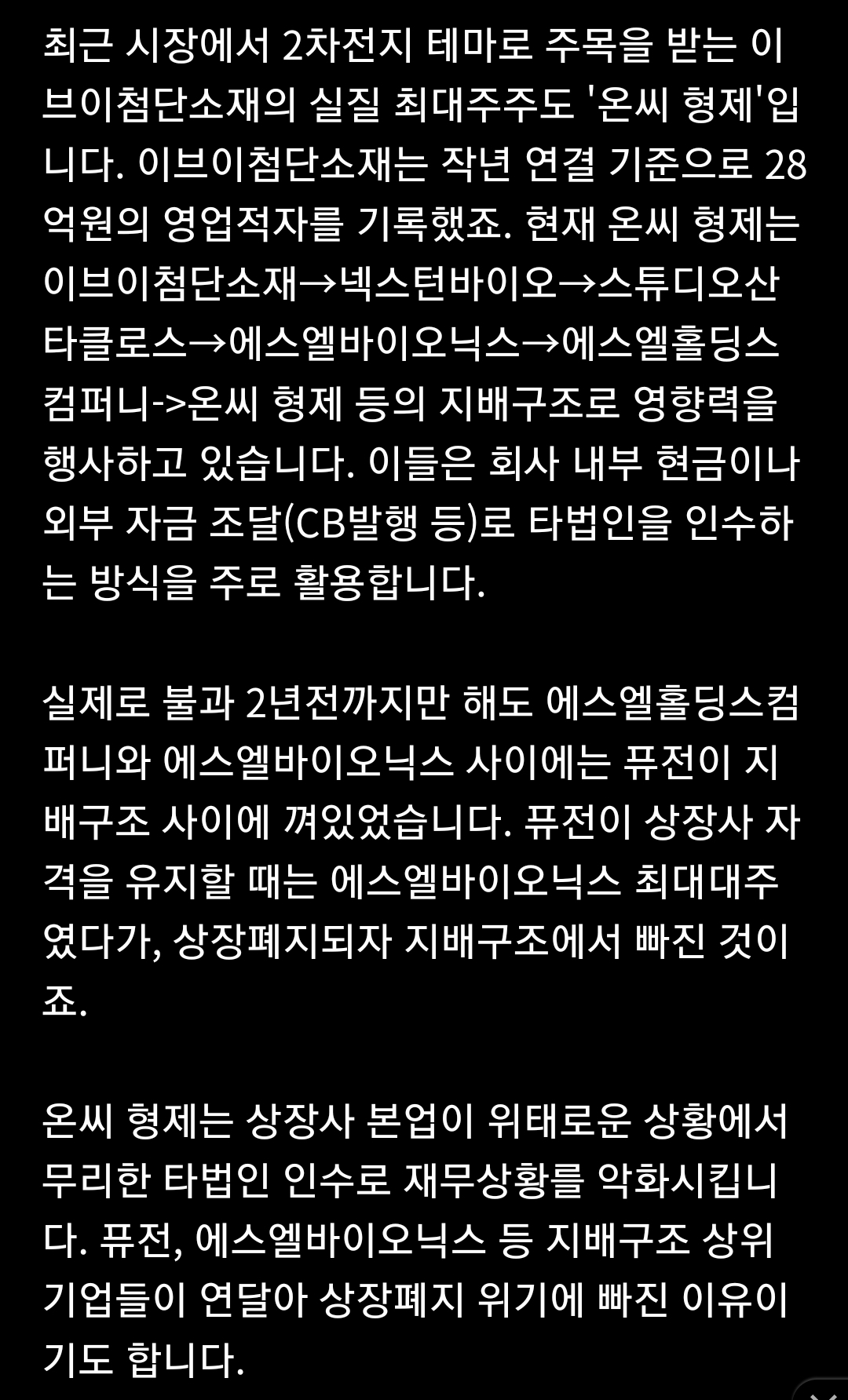 최근 시장에서 2차전지 테마로 주목을 받는 이브이첨단소재의 실질 최대주주도 '온씨 형제'입니다. 이브이첨단소재는 작년 연결 기준으로 28억원의 영업적자를 기록했죠. 현재 온씨 형제는 이브이첨단소재→넥스턴바이오→스튜디오산타클로스→에스엘바이오닉스→에스엘홀딩스컴퍼니->온씨 형제 등의 지배구조로 영향력을 행사하고 있습니다. 이들은 회사 내부 현금이나 외부 자금 조달(CB발행 등)로 타법인을 인수하는 방식을 주로 활용합니다.

실제로 불과 2년전까지만 해도 에스엘홀딩스컴퍼니와 에스엘바이오닉스 사이에는 퓨전이 지배구조 사이에 껴있었습니다. 퓨전이 상장사 자격을 유지할 때는 에스엘바이오닉스 최대대주였다가, 상장폐지되자 지배구조에서 빠진 것이죠.

온씨 형제는 상장사 본업이 위태로운 상황에서 무리한 타법인 인수로 재무상황를 악화시킵니다. 퓨전, 에스엘바이오닉스 등 지배구조 상위 기업들이 연달아 상장폐지 위기에 빠진 이유이기도 합니다.